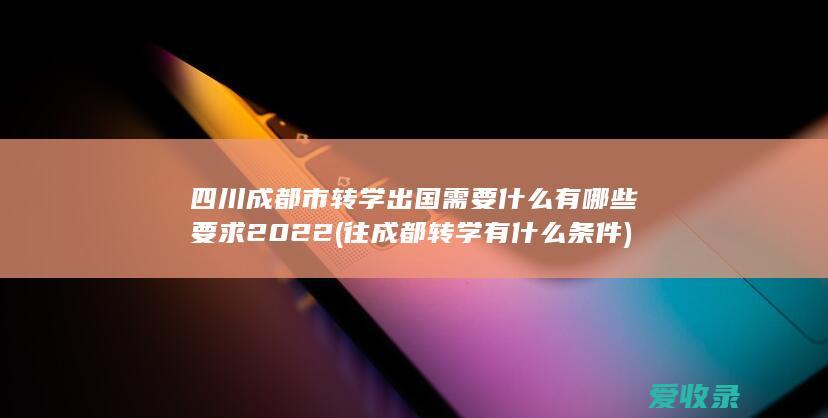 四川成都市转学出国需要什么有哪些要求2022(往成都转学有什么条件)

爱收录